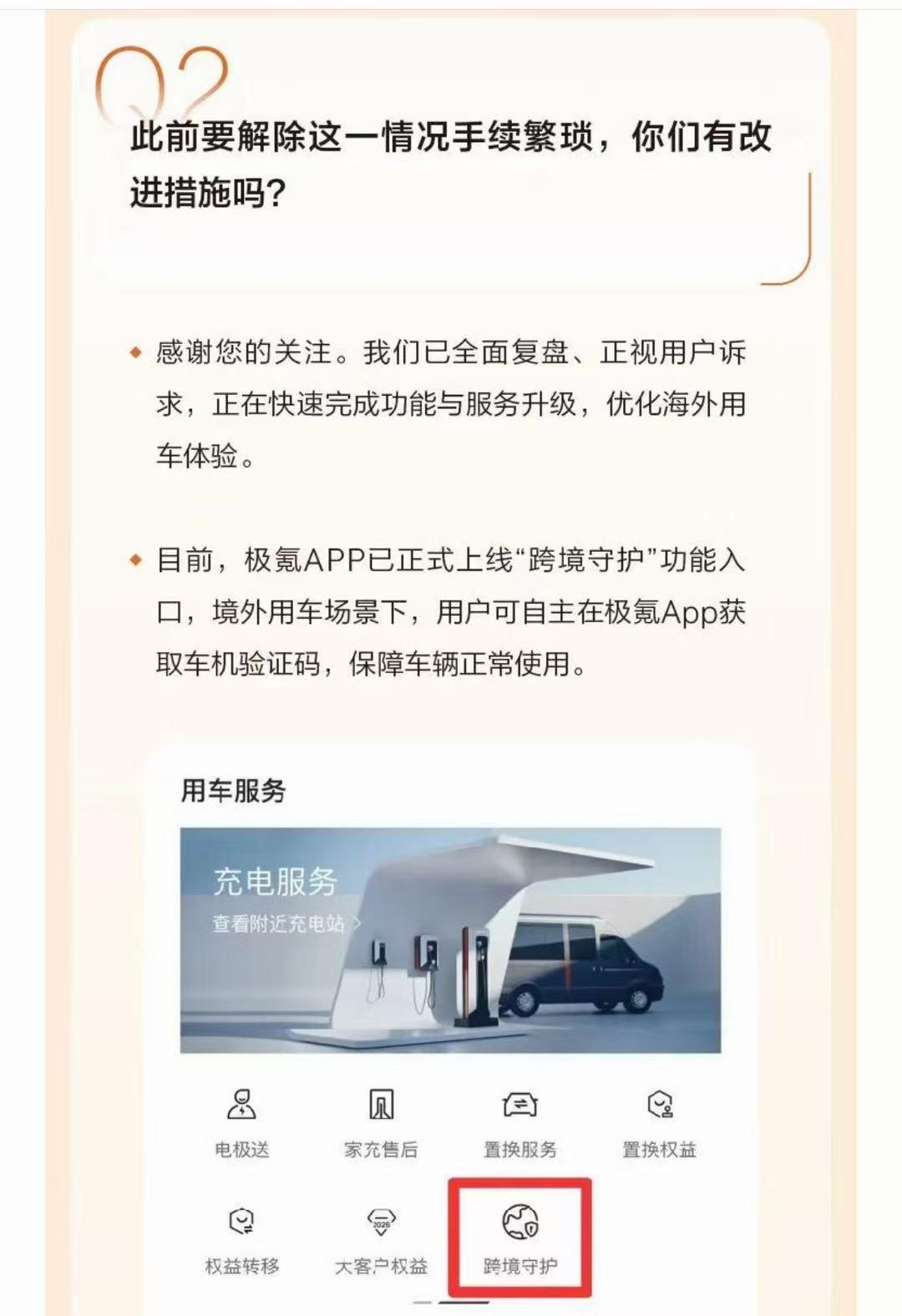 Q2

此前要解除这一情况手续繁琐，你们有改进措施吗？

感谢您的关注。我们已全面复盘、正视用户诉求，正在快速完成功能与服务升级，优化海外用车体验。

目前，极氪APP已正式上线“跨境守护”功能入口，境外用车场景下，用户可自主在极氪App获取车机验证码，保障车辆正常使用。

用车服务

充电服务
查看附近充电站 >

电极送
家充售后
置换服务
置换权益
权益转移
大客户权益
跨境守护